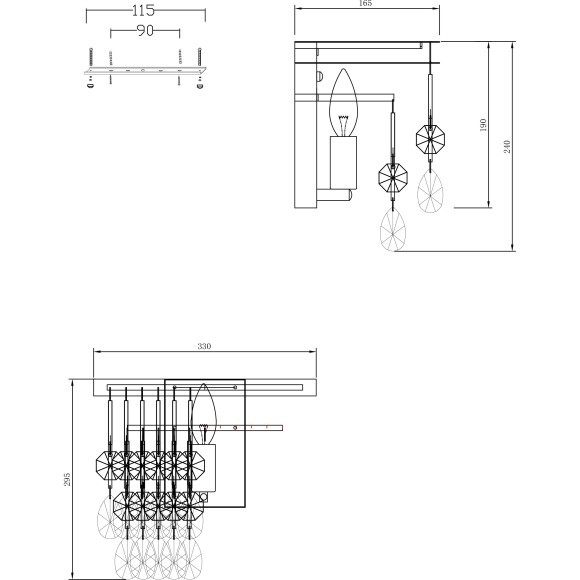 115
90
165
190
240
330
295